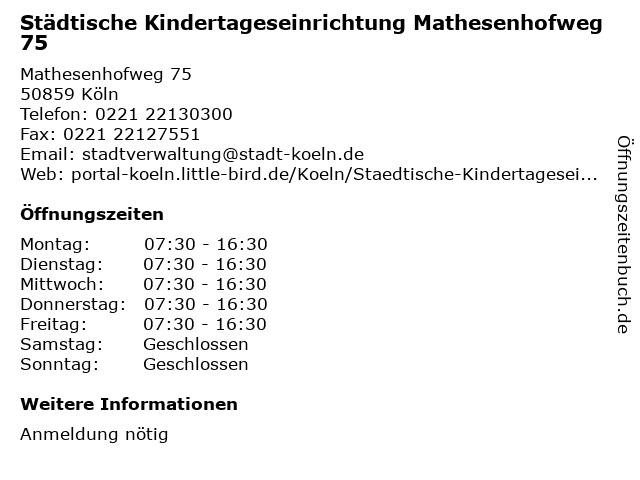 Städtische Kindertageseinrichtung Mathesenhofweg 75

Mathesenhofweg 75
50859 Köln
Telefon: 0221 22130300
Fax: 0221 22127551
Email: stadtverwaltung@stadt-koeln.de
Web: portal-koeln.little-bird.de/Koeln/Staedtische-Kindertagesei...

Öffnungszeiten

| | |
|---|---|
| Montag: | 07:30 - 16:30 |
| Dienstag: | 07:30 - 16:30 |
| Mittwoch: | 07:30 - 16:30 |
| Donnerstag: | 07:30 - 16:30 |
| Freitag: | 07:30 - 16:30 |
| Samstag: | Geschlossen |
| Sonntag: | Geschlossen |

Weitere Informationen

Anmeldung nötig

Öffnungszeitenbuch.de